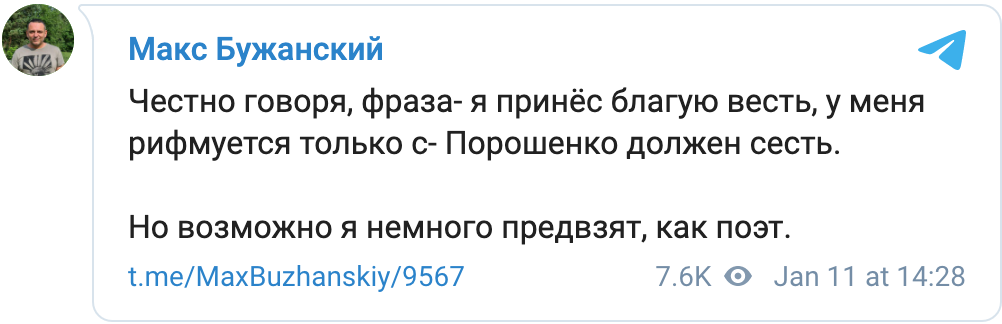 Макс Бужанский

Честно говоря, фраза- я принёс благую весть, у меня рифмуется только с- Порошенко должен сесть.

Но возможно я немного предвзят, как поэт.

t.me/MaxBuzhanskiy/9567 7.6K Jan 11 at 14:28